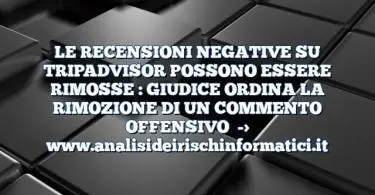 LE RECENSIONI NEGATIVE SU TRIPADVISOR POSSONO ESSERE RIMOSSE : GIUDICE ORDINA LA RIMOZIONE DI UN COMMENTO OFFENSIVO -> www.analisideirischinformatici.it